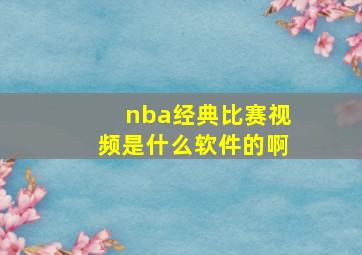 nba经典比赛视频是什么软件的啊